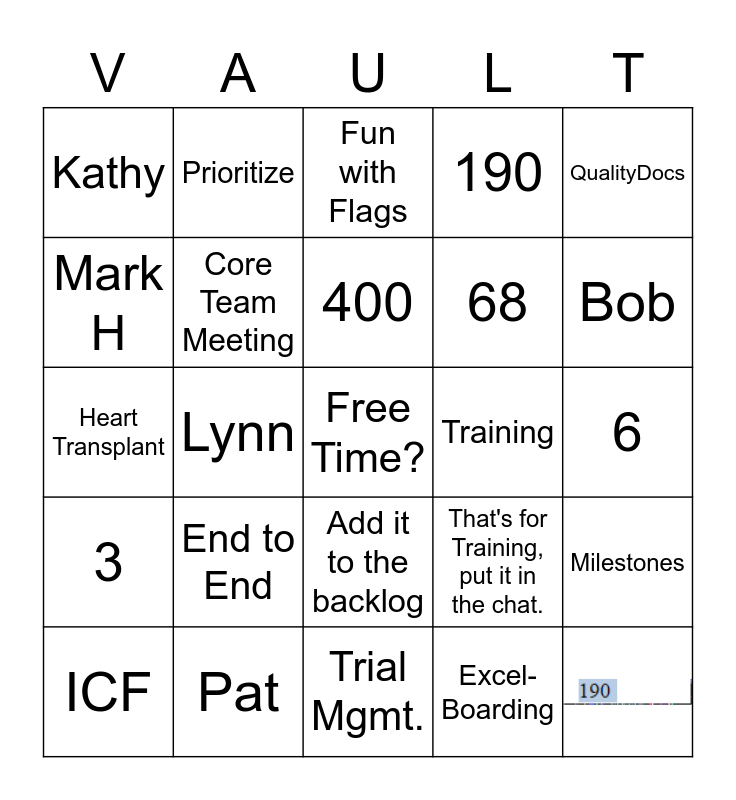 | V | A | U | L | T |
|---|---|---|---|---|
| Kathy | Prioritize | Fun with Flags | 190 | QualityDocs |
| Mark H | Core Team Meeting | 400 | 68 | Bob |
| Heart Transplant | Lynn | Free Time? | Training | 6 |
| 3 | End to End | Add it to the backlog | That's for Training, put it in the chat. | Milestones |
| ICF | Pat | Trial Mgmt. | Excel-Boarding | 190 |